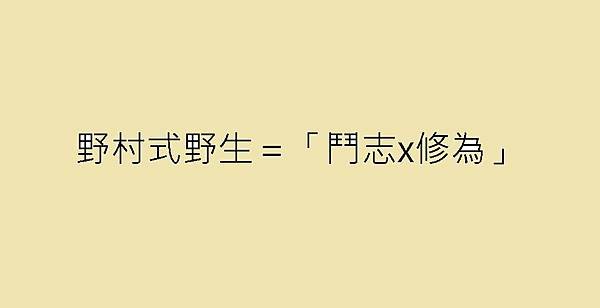 野村式野生＝「鬥志x修為」